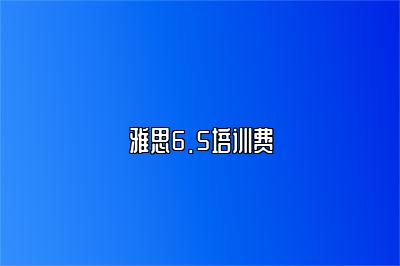 雅思6.5培训费